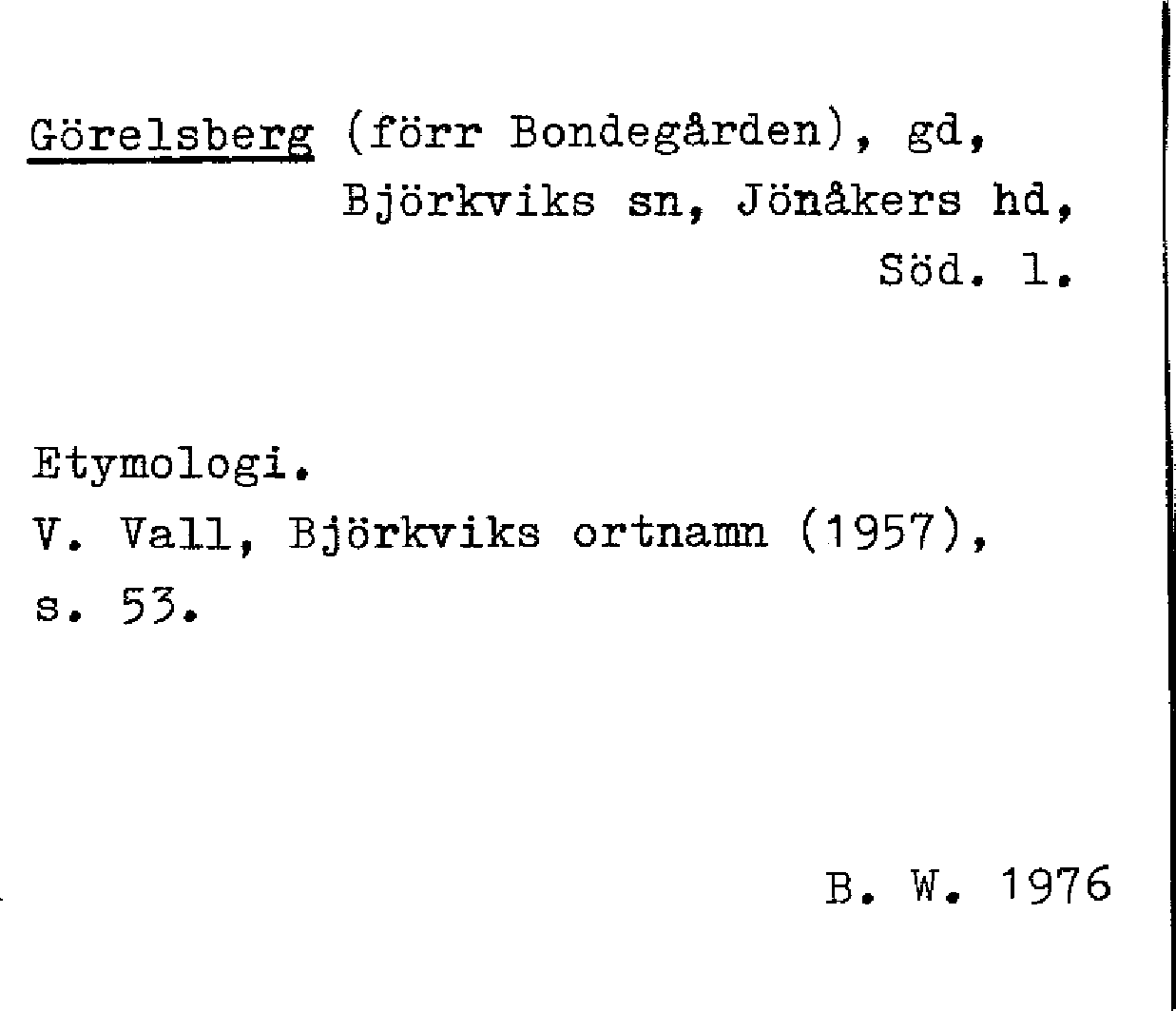 Görelsberg (förr Bondegården), gd, Björkviks sn, Jönåkers hd, Söd. l.

Etymologi.
V. Vall, Björkviks ortnamn (1957), s. 53.

B. W. 1976